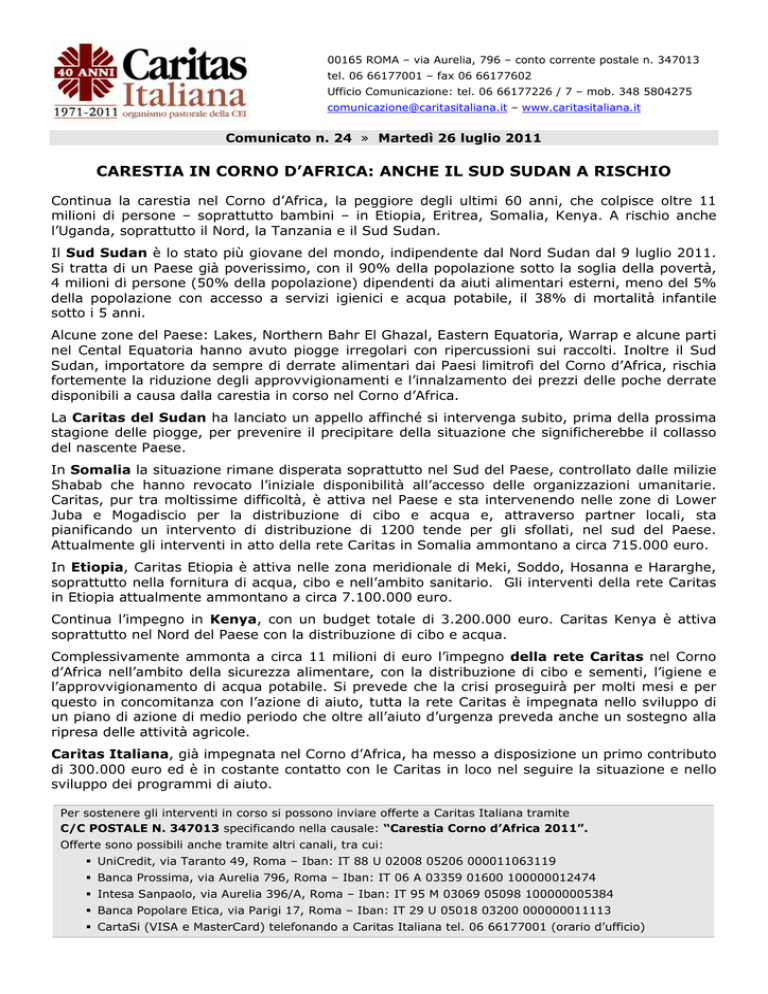 40 ANNI
1971-2011
Caritas Italiana
organismo pastorale della CEI

00165 ROMA – via Aurelia, 796 – conto corrente postale n. 347013
tel. 06 66177001 – fax 06 66177602
Ufficio Comunicazione: tel. 06 66177226 / 7 – mob. 348 5804275
comunicazione@caritasitaliana.it – www.caritasitaliana.it

Comunicato n. 24 » Martedì 26 luglio 2011

CARESTIA IN CORNO D'AFRICA: ANCHE IL SUD SUDAN A RISCHIO

Continua la carestia nel Corno d'Africa, la peggiore degli ultimi 60 anni, che colpisce oltre 11 milioni di persone – soprattutto bambini – in Etiopia, Eritrea, Somalia, Kenya. A rischio anche l'Uganda, soprattutto il Nord, la Tanzania e il Sud Sudan.

Il Sud Sudan è lo stato più giovane del mondo, indipendente dal Nord Sudan dal 9 luglio 2011. Si tratta di un Paese già poverissimo, con il 90% della popolazione sotto la soglia della povertà, 4 milioni di persone (50% della popolazione) dipendenti da aiuti alimentari esterni, meno del 5% della popolazione con accesso a servizi igienici e acqua potabile, il 38% di mortalità infantile sotto i 5 anni.

Alcune zone del Paese: Lakes, Northern Bahr El Ghazal, Eastern Equatoria, Warrap e alcune parti nel Cental Equatoria hanno avuto piogge irregolari con ripercussioni sui raccolti. Inoltre il Sud Sudan, importatore da sempre di derrate alimentari dai Paesi limitrofi del Corno d'Africa, rischia fortemente la riduzione degli approvvigionamenti e l'innalzamento dei prezzi delle poche derrate disponibili a causa dalla carestia in corso nel Corno d'Africa.

La Caritas del Sudan ha lanciato un appello affinché si intervenga subito, prima della prossima stagione delle piogge, per prevenire il precipitare della situazione che significherebbe il collasso del nascente Paese.

In Somalia la situazione rimane disperata soprattutto nel Sud del Paese, controllato dalle milizie Shabab che hanno revocato l'iniziale disponibilità all'accesso delle organizzazioni umanitarie. Caritas, pur tra moltissime difficoltà, è attiva nel Paese e sta intervenendo nelle zone di Lower Juba e Mogadiscio per la distribuzione di cibo e acqua e, attraverso partner locali, sta pianificando un intervento di distribuzione di 1200 tende per gli sfollati, nel sud del Paese. Attualmente gli interventi in atto della rete Caritas in Somalia ammontano a circa 715.000 euro.

In Etiopia, Caritas Etiopia è attiva nelle zona meridionale di Meki, Soddo, Hosanna e Hararghe, soprattutto nella fornitura di acqua, cibo e nell'ambito sanitario. Gli interventi della rete Caritas in Etiopia attualmente ammontano a circa 7.100.000 euro.

Continua l'impegno in Kenya, con un budget totale di 3.200.000 euro. Caritas Kenya è attiva soprattutto nel Nord del Paese con la distribuzione di cibo e acqua.

Complessivamente ammonta a circa 11 milioni di euro l'impegno della rete Caritas nel Corno d'Africa nell'ambito della sicurezza alimentare, con la distribuzione di cibo e sementi, l'igiene e l'approvvigionamento di acqua potabile. Si prevede che la crisi proseguirà per molti mesi e per questo in concomitanza con l'azione di aiuto, tutta la rete Caritas è impegnata nello sviluppo di un piano di azione di medio periodo che oltre all'aiuto d'urgenza preveda anche un sostegno alla ripresa delle attività agricole.

Caritas Italiana, già impegnata nel Corno d'Africa, ha messo a disposizione un primo contributo di 300.000 euro ed è in costante contatto con le Caritas in loco nel seguire la situazione e nello sviluppo dei programmi di aiuto.

Per sostenere gli interventi in corso si possono inviare offerte a Caritas Italiana tramite
C/C POSTALE N. 347013 specificando nella causale: "Carestia Corno d'Africa 2011".
Offerte sono possibili anche tramite altri canali, tra cui:
▪ UniCredit, via Taranto 49, Roma – Iban: IT 88 U 02008 05206 000011063119
▪ Banca Prossima, via Aurelia 796, Roma – Iban: IT 06 A 03359 01600 100000012474
▪ Intesa Sanpaolo, via Aurelia 396/A, Roma – Iban: IT 95 M 03069 05098 100000005384
▪ Banca Popolare Etica, via Parigi 17, Roma – Iban: IT 29 U 05018 03200 000000011113
▪ CartaSi (VISA e MasterCard) telefonando a Caritas Italiana tel. 06 66177001 (orario d'ufficio)